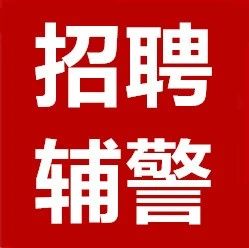 招聘
辅警